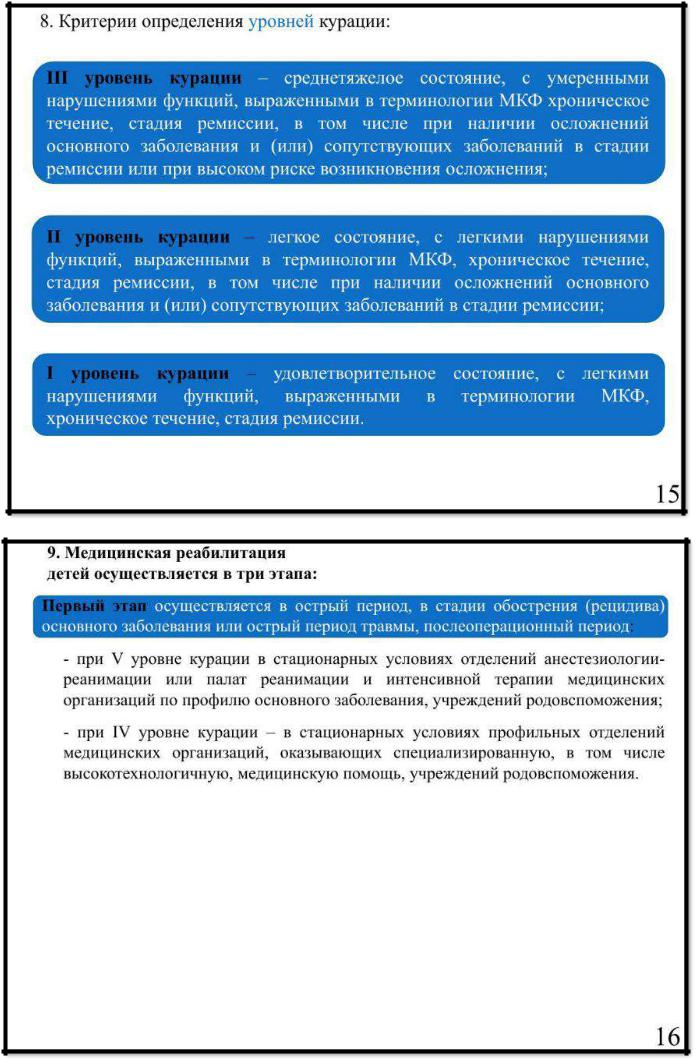 8. Критерии определения уровней курации:

III уровень курации – среднетяжелое состояние, с умеренными нарушениями функций, выраженными в терминологии МКФ хроническое течение, стадия ремиссии, в том числе при наличии осложнений основного заболевания и (или) сопутствующих заболеваний в стадии ремиссии или при высоком риске возникновения осложнения;

II уровень курации – легкое состояние, с легкими нарушениями функций, выраженными в терминологии МКФ, хроническое течение, стадия ремиссии, в том числе при наличии осложнений основного заболевания и (или) сопутствующих заболеваний в стадии ремиссии;

I уровень курации – удовлетворительное состояние, с легкими нарушениями функций, выраженными в терминологии МКФ, хроническое течение, стадия ремиссии.

15

9. Медицинская реабилитация детей осуществляется в три этапа:

Первый этап осуществляется в острый период, в стадии обострения (рецидива) основного заболевания или острый период травмы, послеоперационный период:

- при V уровне курации в стационарных условиях отделений анестезиологии-реанимации или палат реанимации и интенсивной терапии медицинских организаций по профилю основного заболевания, учреждений родовспоможения;

- при IV уровне курации – в стационарных условиях профильных отделений медицинских организаций, оказывающих специализированную, в том числе высокотехнологичную, медицинскую помощь, учреждений родовспоможения.

16